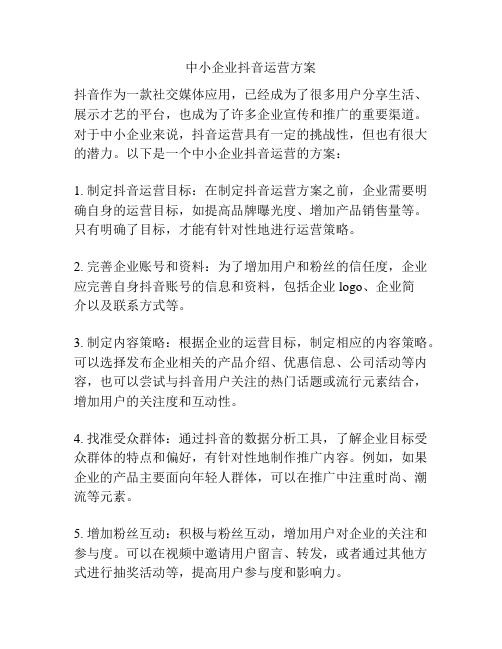 中小企业抖音运营方案

抖音作为一款社交媒体应用，已经成为了很多用户分享生活、展示才艺的平台，也成为了许多企业宣传和推广的重要渠道。对于中小企业来说，抖音运营具有一定的挑战性，但也有很大的潜力。以下是一个中小企业抖音运营的方案：

1. 制定抖音运营目标：在制定抖音运营方案之前，企业需要明确自身的运营目标，如提高品牌曝光度、增加产品销售量等。只有明确了目标，才能有针对性地进行运营策略。

2. 完善企业账号和资料：为了增加用户和粉丝的信任度，企业应完善自身抖音账号的信息和资料，包括企业 logo、企业简介以及联系方式等。

3. 制定内容策略：根据企业的运营目标，制定相应的内容策略。可以选择发布企业相关的产品介绍、优惠信息、公司活动等内容，也可以尝试与抖音用户关注的热门话题或流行元素结合，增加用户的关注度和互动性。

4. 找准受众群体：通过抖音的数据分析工具，了解企业目标受众群体的特点和偏好，有针对性地制作推广内容。例如，如果企业的产品主要面向年轻人群体，可以在推广中注重时尚、潮流等元素。

5. 增加粉丝互动：积极与粉丝互动，增加用户对企业的关注和参与度。可以在视频中邀请用户留言、转发，或者通过其他方式进行抽奖活动等，提高用户参与度和影响力。